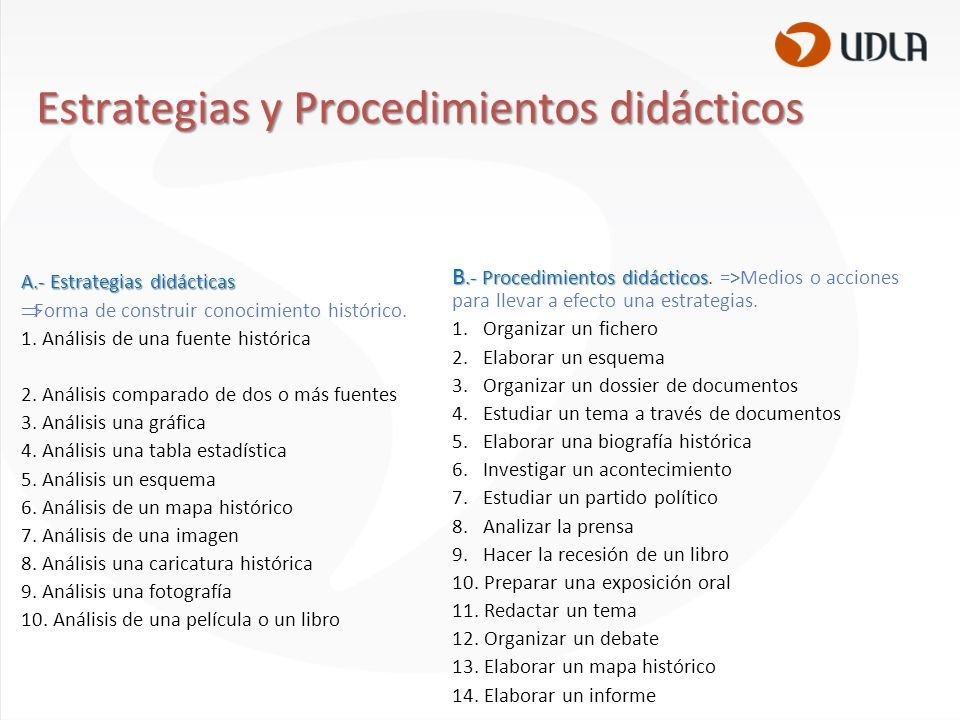 UDLA

Estrategias y Procedimientos didácticos

A.- Estrategias didácticas
⇒Forma de construir conocimiento histórico.
1. Análisis de una fuente histórica

2. Análisis comparado de dos o más fuentes
3. Análisis una gráfica
4. Análisis una tabla estadística
5. Análisis un esquema
6. Análisis de un mapa histórico
7. Análisis de una imagen
8. Análisis una caricatura histórica
9. Análisis una fotografía
10. Análisis de una película o un libro

B.- Procedimientos didácticos. =>Medios o acciones para llevar a efecto una estrategias.
1. Organizar un fichero
2. Elaborar un esquema
3. Organizar un dossier de documentos
4. Estudiar un tema a través de documentos
5. Elaborar una biografía histórica
6. Investigar un acontecimiento
7. Estudiar un partido político
8. Analizar la prensa
9. Hacer la recesión de un libro
10. Preparar una exposición oral
11. Redactar un tema
12. Organizar un debate
13. Elaborar un mapa histórico
14. Elaborar un informe